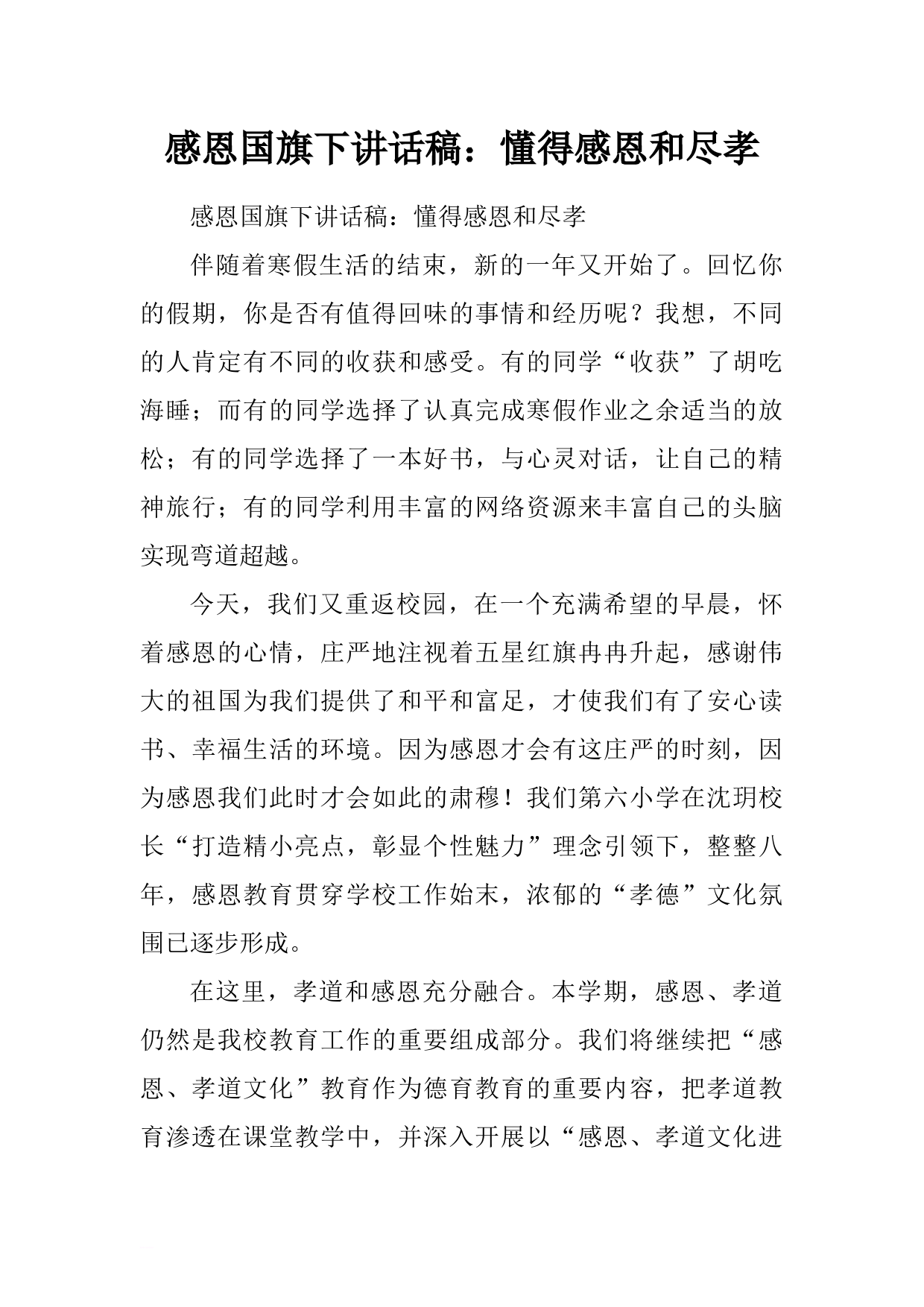 感恩国旗下讲话稿：懂得感恩和尽孝

感恩国旗下讲话稿：懂得感恩和尽孝

伴随着寒假生活的结束，新的一年又开始了。回忆你的假期，你是否有值得回味的事情和经历呢？我想，不同的人肯定有不同的收获和感受。有的同学“收获”了胡吃海睡；而有的同学选择了认真完成寒假作业之余适当的放松；有的同学选择了一本好书，与心灵对话，让自己的精神旅行；有的同学利用丰富的网络资源来丰富自己的头脑实现弯道超越。

今天，我们又重返校园，在一个充满希望的早晨，怀着感恩的心情，庄严地注视着五星红旗冉冉升起，感谢伟大的祖国为我们提供了和平和富足，才使我们有了安心读书、幸福生活的环境。因为感恩才会有这庄严的时刻，因为感恩我们此时才会如此的肃穆！我们第六小学在沈玥校长“打造精小亮点，彰显个性魅力”理念引领下，整整八年，感恩教育贯穿学校工作始末，浓郁的“孝德”文化氛围已逐步形成。

在这里，孝道和感恩充分融合。本学期，感恩、孝道仍然是我校教育工作的重要组成部分。我们将继续把“感恩、孝道文化”教育作为德育教育的重要内容，把孝道教育渗透在课堂教学中，并深入开展以“感恩、孝道文化进